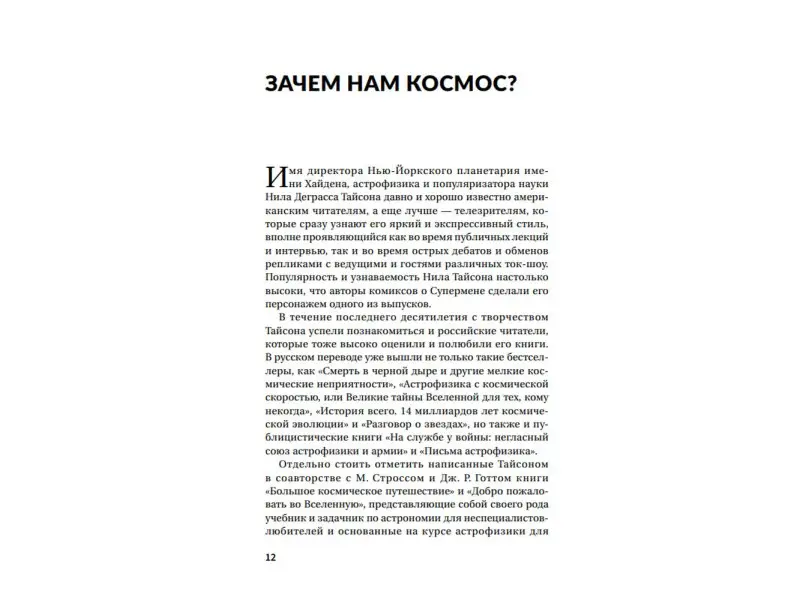 ЗАЧЕМ НАМ КОСМОС?

Имя директора Нью-Йоркского планетария имени Хайдена, астрофизика и популяризатора науки Нила Деграсса Тайсона давно и хорошо известно американским читателям, а еще лучше — телезрителям, которые сразу узнают его яркий и экспрессивный стиль, вполне проявляющийся как во время публичных лекций и интервью, так и во время острых дебатов и обменов репликами с ведущими и гостями различных ток-шоу. Популярность и узнаваемость Нила Тайсона настолько высоки, что авторы комиксов о Супермене сделали его персонажем одного из выпусков.

В течение последнего десятилетия с творчеством Тайсона успели познакомиться и российские читатели, которые тоже высоко оценили и полюбили его книги. В русском переводе уже вышли не только такие бестселлеры, как «Смерть в черной дыре и другие мелкие космические неприятности», «Астрофизика с космической скоростью, или Великие тайны Вселенной для тех, кому некогда», «История всего. 14 миллиардов лет космической эволюции» и «Разговор о звездах», но также и публицистические книги «На службе у войны: негласный союз астрофизики и армии» и «Письма астрофизика».

Отдельно стоить отметить написанные Тайсоном в соавторстве с М. Строссом и Дж. Р. Готтом книги «Большое космическое путешествие» и «Добро пожаловать во Вселенную», представляющие собой своего рода учебник и задачник по астрономии для неспециалистов-любителей и основанные на курсе астрофизики для

12